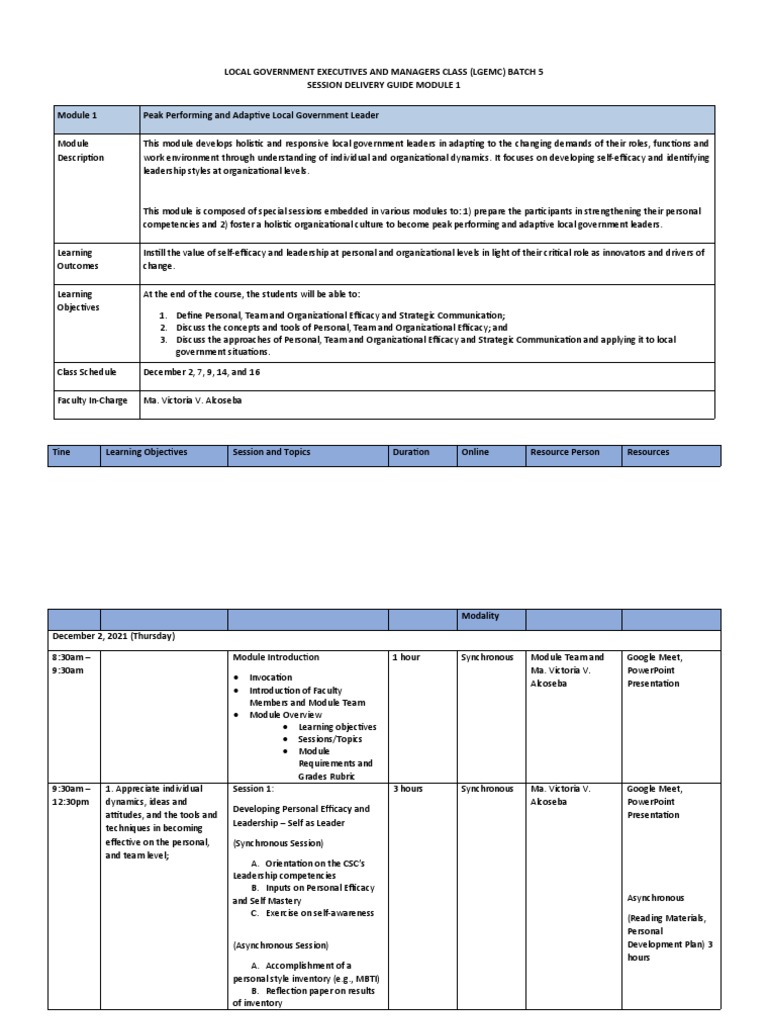 LOCAL GOVERNMENT EXECUTIVES AND MANAGERS CLASS (LGEMC) BATCH 5
SESSION DELIVERY GUIDE MODULE 1

| Module 1 | Peak Performing and Adaptive Local Government Leader |
|---|---|
| Module Description | This module develops holistic and responsive local government leaders in adapting to the changing demands of their roles, functions and work environment through understanding of individual and organizational dynamics. It focuses on developing self-efficacy and identifying leadership styles at organizational levels. This module is composed of special sessions embedded in various modules to: 1) prepare the participants in strengthening their personal competencies and 2) foster a holistic organizational culture to become peak performing and adaptive local government leaders. |
| Learning Outcomes | Instill the value of self-efficacy and leadership at personal and organizational levels in light of their critical role as innovators and drivers of change. |
| Learning Objectives | At the end of the course, the students will be able to: 1. Define Personal, Team and Organizational Efficacy and Strategic Communication; 2. Discuss the concepts and tools of Personal, Team and Organizational Efficacy; and 3. Discuss the approaches of Personal, Team and Organizational Efficacy and Strategic Communication and applying it to local government situations. |
| Class Schedule | December 2, 7, 9, 14, and 16 |
| Faculty In-Charge | Ma. Victoria V. Alcoseba |

| Tine | Learning Objectives | Session and Topics | Duration | Online | Resource Person | Resources |
|---|---|---|---|---|---|---|

| | | | | Modality | | |
|---|---|---|---|---|---|---|
| December 2, 2021 (Thursday) | | | | | | |
| 8:30am – 9:30am | | Module Introduction • Invocation • Introduction of Faculty Members and Module Team • Module Overview • Learning objectives • Sessions/Topics • Module Requirements and Grades Rubric | 1 hour | Synchronous | Module Team and Ma. Victoria V. Alcoseba | Google Meet, PowerPoint Presentation |
| 9:30am – 12:30pm | 1. Appreciate individual dynamics, ideas and attitudes, and the tools and techniques in becoming effective on the personal, and team level; | Session 1: Developing Personal Efficacy and Leadership – Self as Leader (Synchronous Session) A. Orientation on the CSC's Leadership competencies B. Inputs on Personal Efficacy and Self Mastery C. Exercise on self-awareness (Asynchronous Session) A. Accomplishment of a personal style inventory (e.g., MBTI) B. Reflection paper on results of inventory | 3 hours | Synchronous | Ma. Victoria V. Alcoseba | Google Meet, PowerPoint Presentation Asynchronous (Reading Materials, Personal Development Plan) 3 hours |